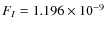 $F_I = 1.196 \times 10^{-9}$